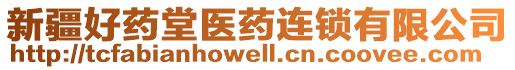 新疆好药堂医药连锁有限公司
http://tcfabianhowell.cn.coovee.com